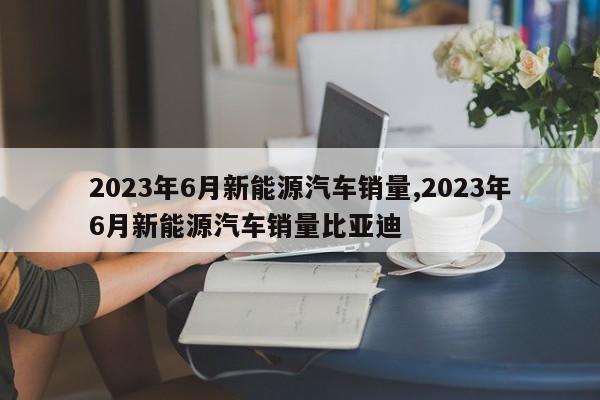 2023年6月新能源汽车销量,2023年6月新能源汽车销量比亚迪